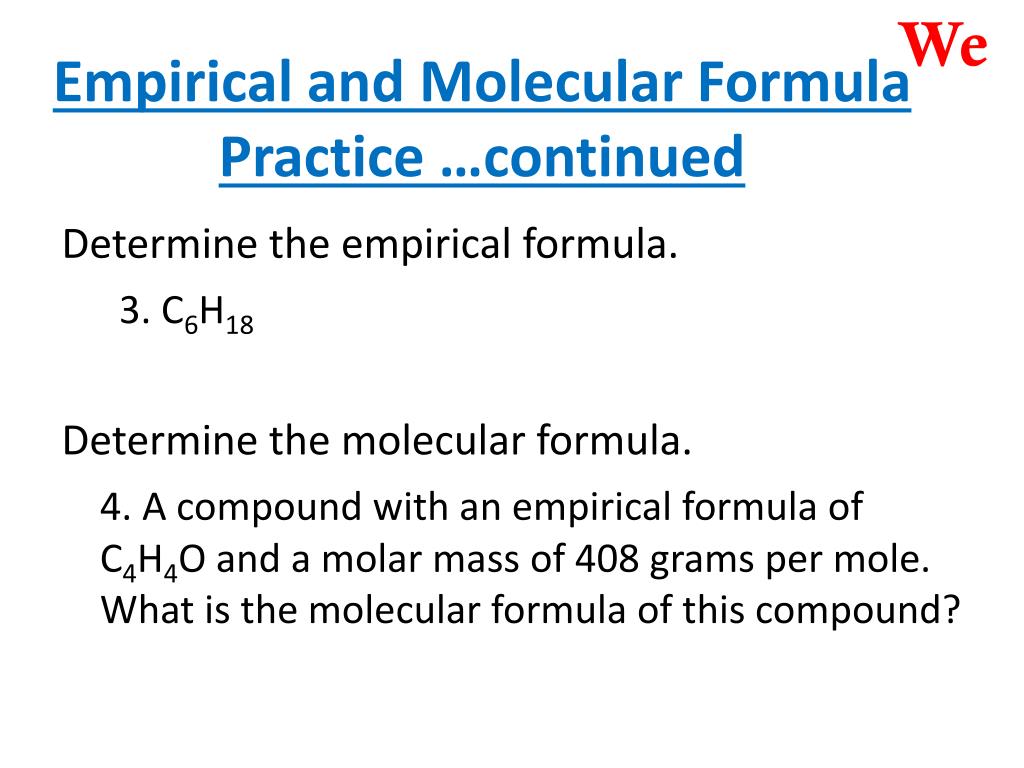 We

Empirical and Molecular Formula Practice …continued

Determine the empirical formula.

3. $C_6H_{18}$

Determine the molecular formula.

4. A compound with an empirical formula of $C_4H_4O$ and a molar mass of 408 grams per mole. What is the molecular formula of this compound?